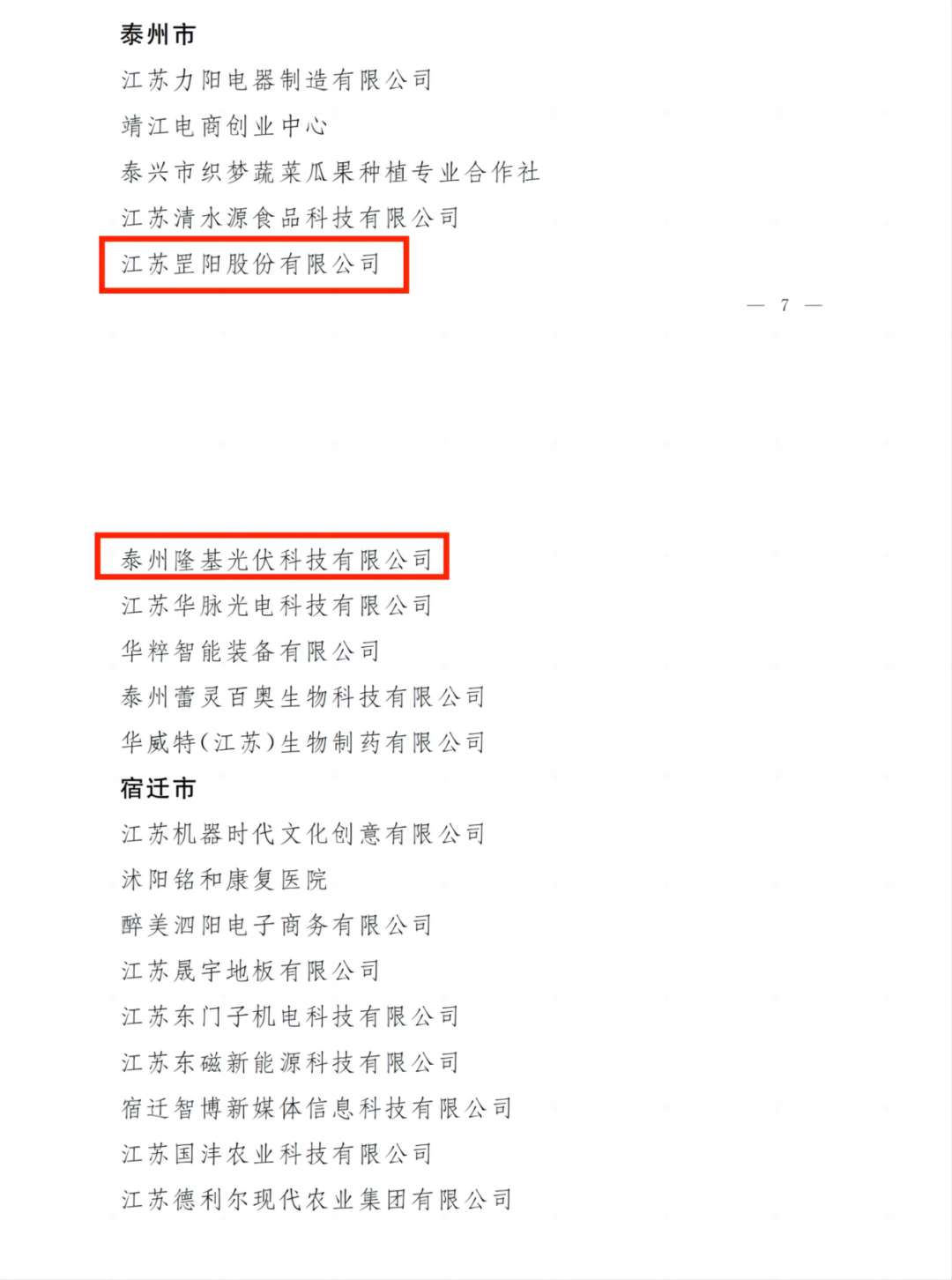 泰州市

江苏力阳电器制造有限公司

靖江电商创业中心

泰兴市织梦蔬菜瓜果种植专业合作社

江苏清水源食品科技有限公司

江苏罡阳股份有限公司

— 7 —

泰州隆基光伏科技有限公司

江苏华脉光电科技有限公司

华粹智能装备有限公司

泰州蕾灵百奥生物科技有限公司

华威特(江苏)生物制药有限公司

宿迁市

江苏机器时代文化创意有限公司

沭阳铭和康复医院

醉美泗阳电子商务有限公司

江苏晟宇地板有限公司

江苏东门子机电科技有限公司

江苏东磁新能源科技有限公司

宿迁智博新媒体信息科技有限公司

江苏国沣农业科技有限公司

江苏德利尔现代农业集团有限公司